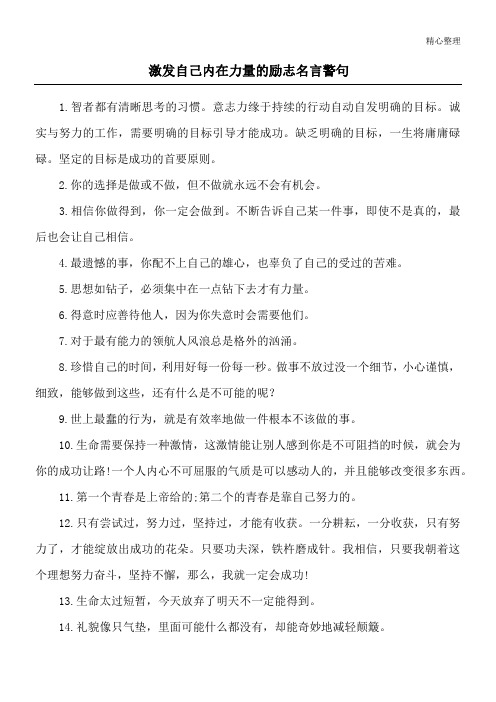 精心整理

激发自己内在力量的励志名言警句

1.智者都有清晰思考的习惯。意志力缘于持续的行动自动自发明确的目标。诚实与努力的工作，需要明确的目标引导才能成功。缺乏明确的目标，一生将庸庸碌碌。坚定的目标是成功的首要原则。

2.你的选择是做或不做，但不做就永远不会有机会。

3.相信你做得到，你一定会做到。不断告诉自己某一件事，即使不是真的，最后也会让自己相信。

4.最遗憾的事，你配不上自己的雄心，也辜负了自己的受过的苦难。

5.思想如钻子，必须集中在一点钻下去才有力量。

6.得意时应善待他人，因为你失意时会需要他们。

7.对于最有能力的领航人风浪总是格外的汹涌。

8.珍惜自己的时间，利用好每一份每一秒。做事不放过没一个细节，小心谨慎，细致，能够做到这些，还有什么是不可能的呢？

9.世上最蠢的行为，就是有效率地做一件根本不该做的事。

10.生命需要保持一种激情，这激情能让别人感到你是不可阻挡的时候，就会为你的成功让路!一个人内心不可屈服的气质是可以感动人的，并且能够改变很多东西。

11.第一个青春是上帝给的;第二个的青春是靠自己努力的。

12.只有尝试过，努力过，坚持过，才能有收获。一分耕耘，一分收获，只有努力了，才能绽放出成功的花朵。只要功夫深，铁杵磨成针。我相信，只要我朝着这个理想努力奋斗，坚持不懈，那么，我就一定会成功!

13.生命太过短暂，今天放弃了明天不一定能得到。

14.礼貌像只气垫，里面可能什么都没有，却能奇妙地减轻颠簸。